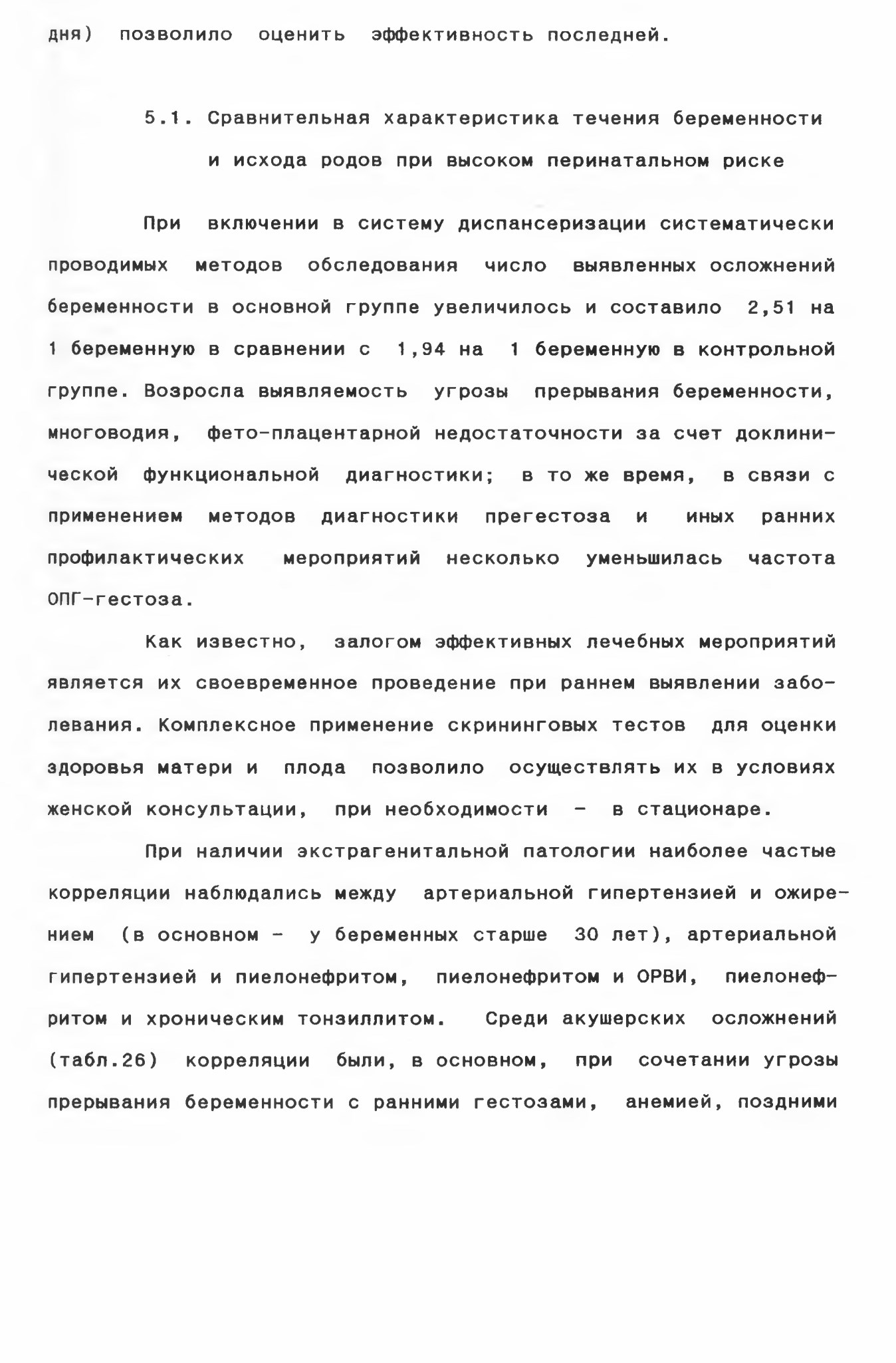 дня) позволило оценить эффективность последней.

5.1. Сравнительная характеристика течения беременности и исхода родов при высоком перинатальном риске

При включении в систему диспансеризации систематически проводимых методов обследования число выявленных осложнений беременности в основной группе увеличилось и составило 2,51 на 1 беременную в сравнении с 1,94 на 1 беременную в контрольной группе. Возросла выявляемость угрозы прерывания беременности, многоводия, фето-плацентарной недостаточности за счет доклинической функциональной диагностики; в то же время, в связи с применением методов диагностики прегестоза и иных ранних профилактических мероприятий несколько уменьшилась частота ОПГ-гестоза.

Как известно, залогом эффективных лечебных мероприятий является их своевременное проведение при раннем выявлении заболевания. Комплексное применение скрининговых тестов для оценки здоровья матери и плода позволило осуществлять их в условиях женской консультации, при необходимости - в стационаре.

При наличии экстрагенитальной патологии наиболее частые корреляции наблюдались между артериальной гипертензией и ожирением (в основном - у беременных старше 30 лет), артериальной гипертензией и пиелонефритом, пиелонефритом и ОРВИ, пиелонефритом и хроническим тонзиллитом. Среди акушерских осложнений (табл.26) корреляции были, в основном, при сочетании угрозы прерывания беременности с ранними гестозами, анемией, поздними